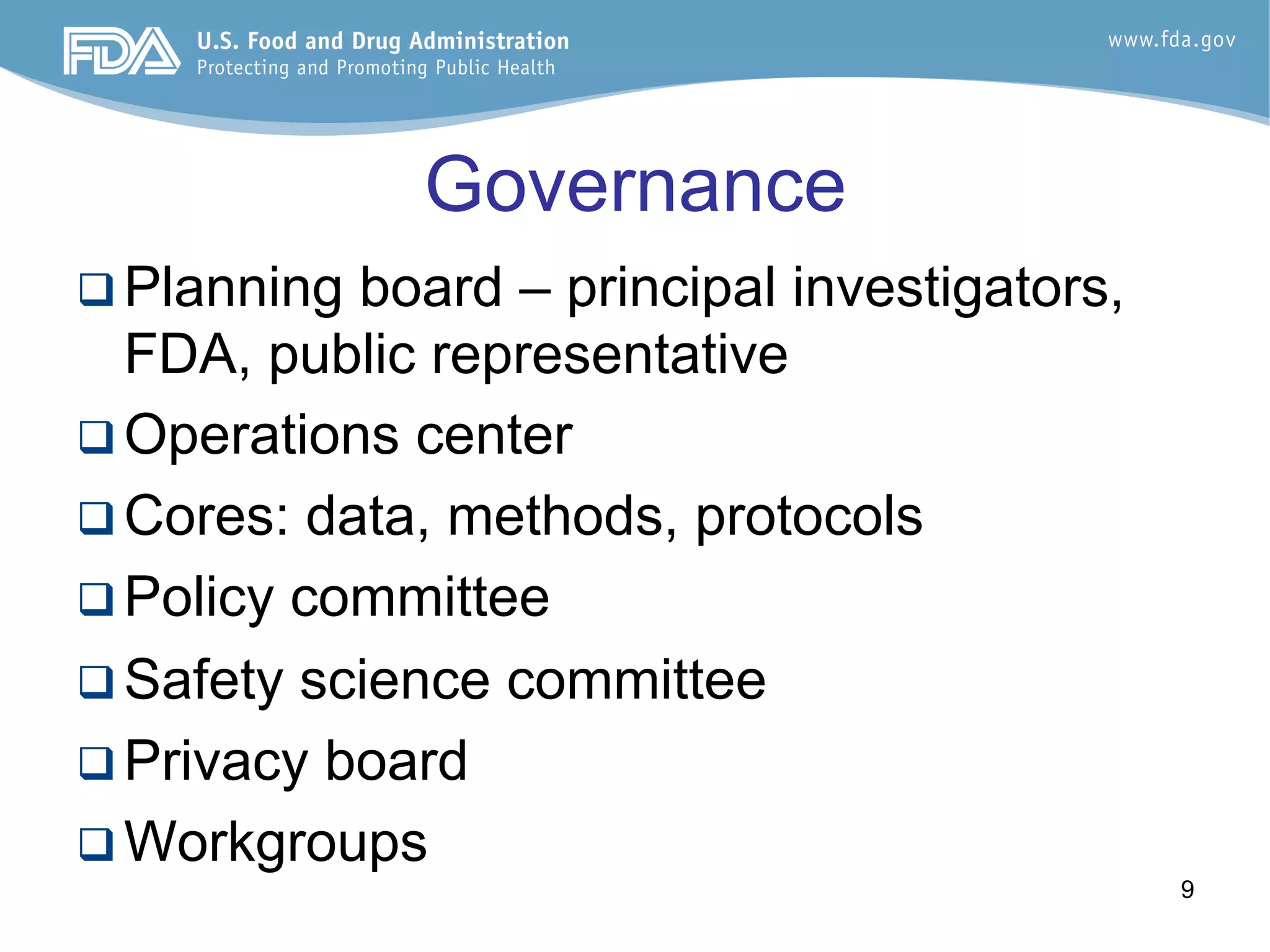 FDA U.S. Food and Drug Administration
Protecting and Promoting Public Health

www.fda.gov

Governance

❑ Planning board – principal investigators, FDA, public representative
❑ Operations center
❑ Cores: data, methods, protocols
❑ Policy committee
❑ Safety science committee
❑ Privacy board
❑ Workgroups

9